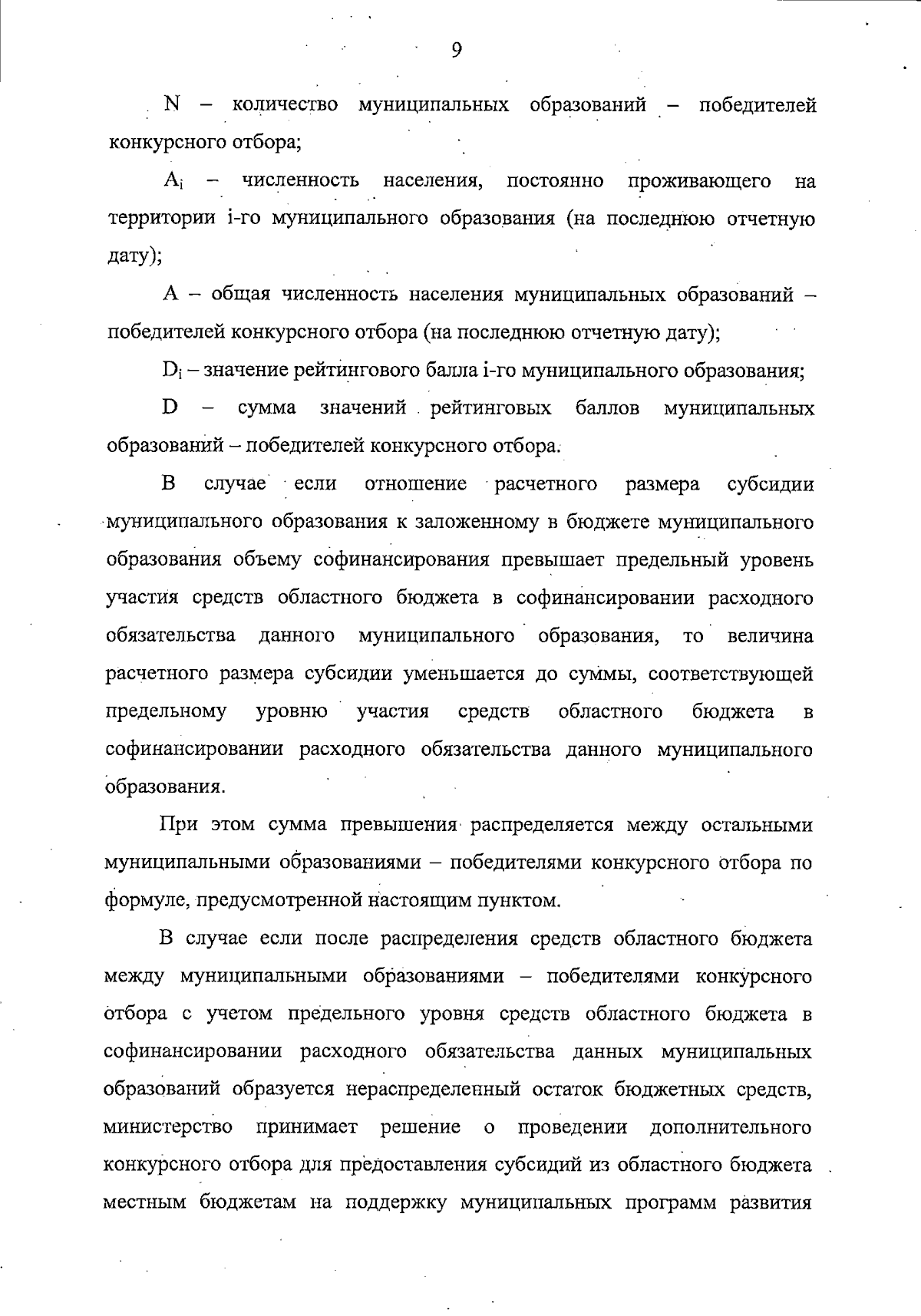 9

N – количество муниципальных образований – победителей конкурсного отбора;

$A_i$ – численность населения, постоянно проживающего на территории i-го муниципального образования (на последнюю отчетную дату);

A – общая численность населения муниципальных образований – победителей конкурсного отбора (на последнюю отчетную дату);

$D_i$ – значение рейтингового балла i-го муниципального образования;

D – сумма значений рейтинговых баллов муниципальных образований – победителей конкурсного отбора.

В случае если отношение расчетного размера субсидии муниципального образования к заложенному в бюджете муниципального образования объему софинансирования превышает предельный уровень участия средств областного бюджета в софинансировании расходного обязательства данного муниципального образования, то величина расчетного размера субсидии уменьшается до суммы, соответствующей предельному уровню участия средств областного бюджета в софинансировании расходного обязательства данного муниципального образования.

При этом сумма превышения распределяется между остальными муниципальными образованиями – победителями конкурсного отбора по формуле, предусмотренной настоящим пунктом.

В случае если после распределения средств областного бюджета между муниципальными образованиями – победителями конкурсного отбора с учетом предельного уровня средств областного бюджета в софинансировании расходного обязательства данных муниципальных образований образуется нераспределенный остаток бюджетных средств, министерство принимает решение о проведении дополнительного конкурсного отбора для предоставления субсидий из областного бюджета местным бюджетам на поддержку муниципальных программ развития